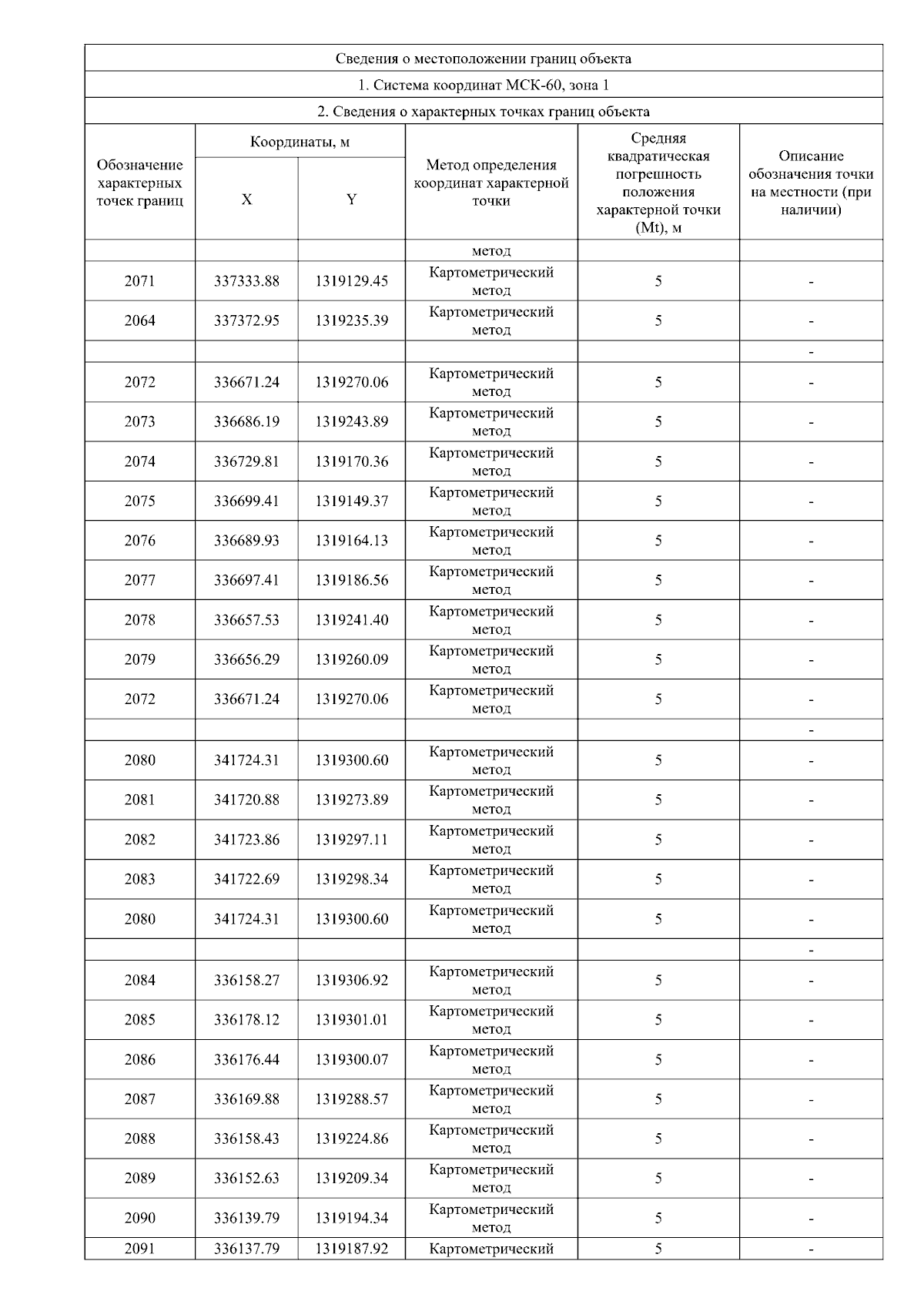 Сведения о местоположении границ объекта

1. Система координат МСК-60, зона 1

2. Сведения о характерных точках границ объекта

| Обозначение характерных точек границ | Координаты, м X | Координаты, м Y | Метод определения координат характерной точки | Средняя квадратическая погрешность положения характерной точки (Mt), м | Описание обозначения точки на местности (при наличии) |
|---|---|---|---|---|---|
| | | | метод | | |
| 2071 | 337333.88 | 1319129.45 | Картометрический метод | 5 | - |
| 2064 | 337372.95 | 1319235.39 | Картометрический метод | 5 | - |
| | | | | | - |
| 2072 | 336671.24 | 1319270.06 | Картометрический метод | 5 | - |
| 2073 | 336686.19 | 1319243.89 | Картометрический метод | 5 | - |
| 2074 | 336729.81 | 1319170.36 | Картометрический метод | 5 | - |
| 2075 | 336699.41 | 1319149.37 | Картометрический метод | 5 | - |
| 2076 | 336689.93 | 1319164.13 | Картометрический метод | 5 | - |
| 2077 | 336697.41 | 1319186.56 | Картометрический метод | 5 | - |
| 2078 | 336657.53 | 1319241.40 | Картометрический метод | 5 | - |
| 2079 | 336656.29 | 1319260.09 | Картометрический метод | 5 | - |
| 2072 | 336671.24 | 1319270.06 | Картометрический метод | 5 | - |
| | | | | | - |
| 2080 | 341724.31 | 1319300.60 | Картометрический метод | 5 | - |
| 2081 | 341720.88 | 1319273.89 | Картометрический метод | 5 | - |
| 2082 | 341723.86 | 1319297.11 | Картометрический метод | 5 | - |
| 2083 | 341722.69 | 1319298.34 | Картометрический метод | 5 | - |
| 2080 | 341724.31 | 1319300.60 | Картометрический метод | 5 | - |
| | | | | | - |
| 2084 | 336158.27 | 1319306.92 | Картометрический метод | 5 | - |
| 2085 | 336178.12 | 1319301.01 | Картометрический метод | 5 | - |
| 2086 | 336176.44 | 1319300.07 | Картометрический метод | 5 | - |
| 2087 | 336169.88 | 1319288.57 | Картометрический метод | 5 | - |
| 2088 | 336158.43 | 1319224.86 | Картометрический метод | 5 | - |
| 2089 | 336152.63 | 1319209.34 | Картометрический метод | 5 | - |
| 2090 | 336139.79 | 1319194.34 | Картометрический метод | 5 | - |
| 2091 | 336137.79 | 1319187.92 | Картометрический | 5 | - |